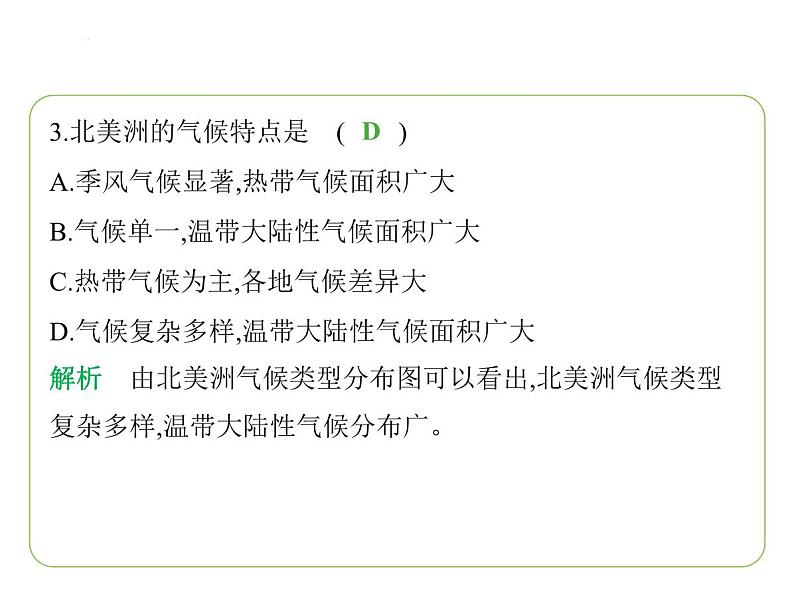 3.北美洲的气候特点是　( D )

A.季风气候显著,热带气候面积广大

B.气候单一,温带大陆性气候面积广大

C.热带气候为主,各地气候差异大

D.气候复杂多样,温带大陆性气候面积广大

解析　由北美洲气候类型分布图可以看出,北美洲气候类型复杂多样,温带大陆性气候分布广。